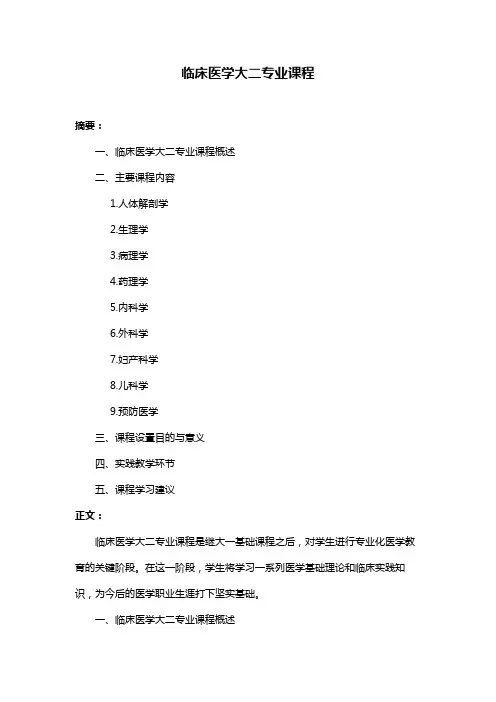 临床医学大二专业课程

摘要：

一、临床医学大二专业课程概述

二、主要课程内容

1.人体解剖学

2.生理学

3.病理学

4.药理学

5.内科学

6.外科学

7.妇产科学

8.儿科学

9.预防医学

三、课程设置目的与意义

四、实践教学环节

五、课程学习建议

正文：

临床医学大二专业课程是继大一基础课程之后，对学生进行专业化医学教育的关键阶段。在这一阶段，学生将学习一系列医学基础理论和临床实践知识，为今后的医学职业生涯打下坚实基础。

一、临床医学大二专业课程概述